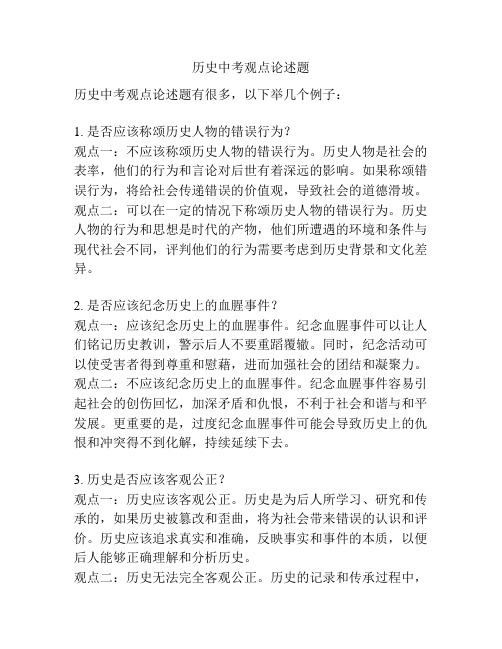 历史中考观点论述题

历史中考观点论述题有很多，以下举几个例子：

1. 是否应该称颂历史人物的错误行为？
观点一：不应该称颂历史人物的错误行为。历史人物是社会的表率，他们的行为和言论对后世有着深远的影响。如果称颂错误行为，将给社会传递错误的价值观，导致社会的道德滑坡。
观点二：可以在一定的情况下称颂历史人物的错误行为。历史人物的行为和思想是时代的产物，他们所遭遇的环境和条件与现代社会不同，评判他们的行为需要考虑到历史背景和文化差异。

2. 是否应该纪念历史上的血腥事件？
观点一：应该纪念历史上的血腥事件。纪念血腥事件可以让人们铭记历史教训，警示后人不要重蹈覆辙。同时，纪念活动可以使受害者得到尊重和慰藉，进而加强社会的团结和凝聚力。
观点二：不应该纪念历史上的血腥事件。纪念血腥事件容易引起社会的创伤回忆，加深矛盾和仇恨，不利于社会和谐与和平发展。更重要的是，过度纪念血腥事件可能会导致历史上的仇恨和冲突得不到化解，持续延续下去。

3. 历史是否应该客观公正？
观点一：历史应该客观公正。历史是为后人所学习、研究和传承的，如果历史被篡改和歪曲，将为社会带来错误的认识和评价。历史应该追求真实和准确，反映事实和事件的本质，以便后人能够正确理解和分析历史。
观点二：历史无法完全客观公正。历史的记录和传承过程中，